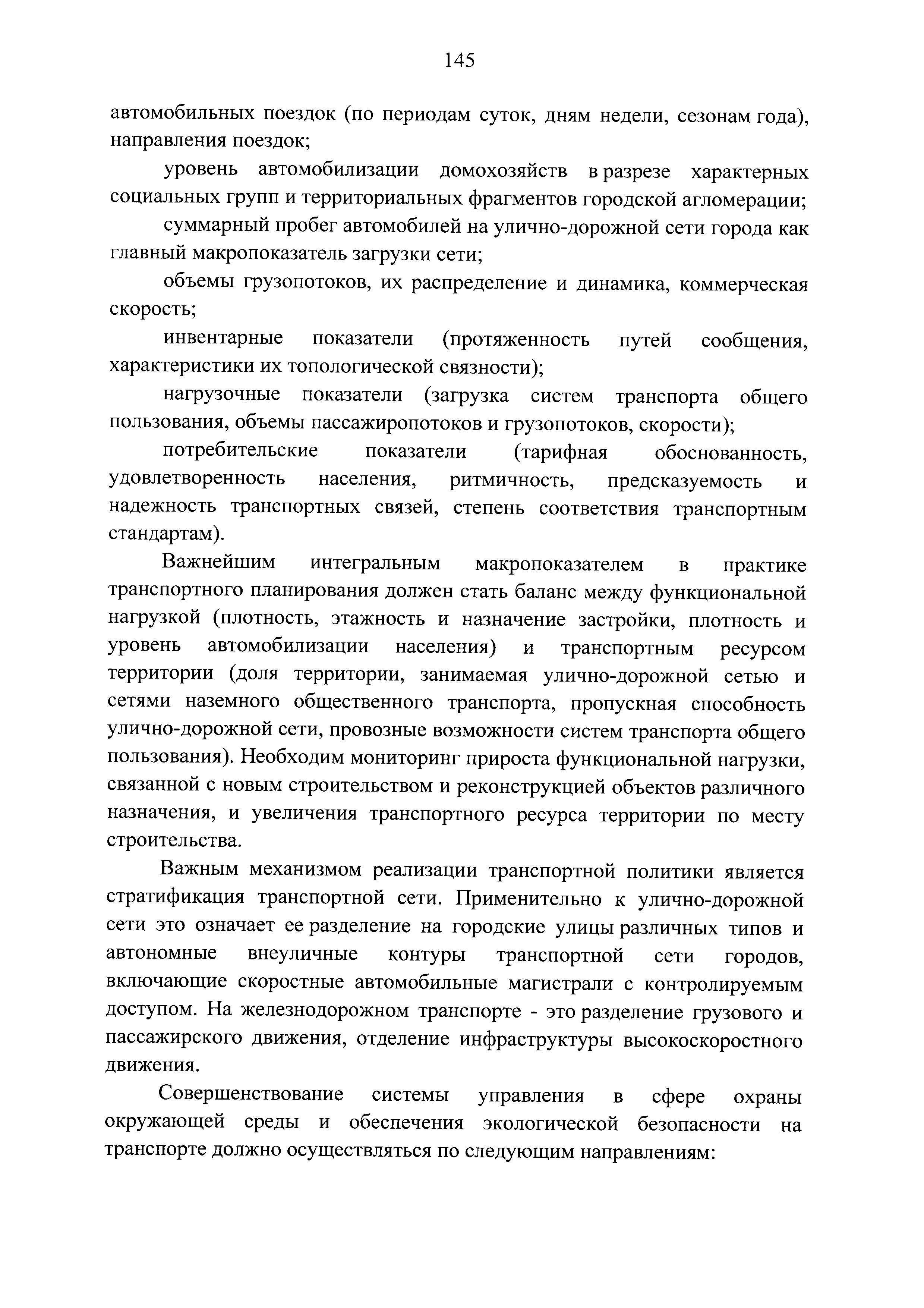 145

автомобильных поездок (по периодам суток, дням недели, сезонам года), направления поездок;

уровень автомобилизации домохозяйств в разрезе характерных социальных групп и территориальных фрагментов городской агломерации;

суммарный пробег автомобилей на улично-дорожной сети города как главный макропоказатель загрузки сети;

объемы грузопотоков, их распределение и динамика, коммерческая скорость;

инвентарные показатели (протяженность путей сообщения, характеристики их топологической связности);

нагрузочные показатели (загрузка систем транспорта общего пользования, объемы пассажиропотоков и грузопотоков, скорости);

потребительские показатели (тарифная обоснованность, удовлетворенность населения, ритмичность, предсказуемость и надежность транспортных связей, степень соответствия транспортным стандартам).

Важнейшим интегральным макропоказателем в практике транспортного планирования должен стать баланс между функциональной нагрузкой (плотность, этажность и назначение застройки, плотность и уровень автомобилизации населения) и транспортным ресурсом территории (доля территории, занимаемая улично-дорожной сетью и сетями наземного общественного транспорта, пропускная способность улично-дорожной сети, провозные возможности систем транспорта общего пользования). Необходим мониторинг прироста функциональной нагрузки, связанной с новым строительством и реконструкцией объектов различного назначения, и увеличения транспортного ресурса территории по месту строительства.

Важным механизмом реализации транспортной политики является стратификация транспортной сети. Применительно к улично-дорожной сети это означает ее разделение на городские улицы различных типов и автономные внеуличные контуры транспортной сети городов, включающие скоростные автомобильные магистрали с контролируемым доступом. На железнодорожном транспорте - это разделение грузового и пассажирского движения, отделение инфраструктуры высокоскоростного движения.

Совершенствование системы управления в сфере охраны окружающей среды и обеспечения экологической безопасности на транспорте должно осуществляться по следующим направлениям: